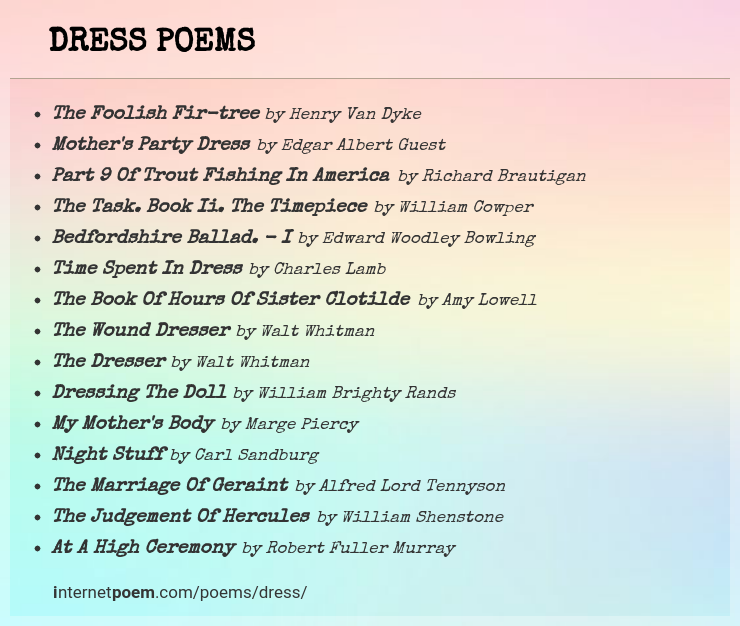 DRESS POEMS

- The Foolish Fir-tree by Henry Van Dyke
- Mother's Party Dress by Edgar Albert Guest
- Part 9 Of Trout Fishing In America by Richard Brautigan
- The Task. Book Ii. The Timepiece by William Cowper
- Bedfordshire Ballad. - I by Edward Woodley Bowling
- Time Spent In Dress by Charles Lamb
- The Book Of Hours Of Sister Clotilde by Amy Lowell
- The Wound Dresser by Walt Whitman
- The Dresser by Walt Whitman
- Dressing The Doll by William Brighty Rands
- My Mother's Body by Marge Piercy
- Night Stuff by Carl Sandburg
- The Marriage Of Geraint by Alfred Lord Tennyson
- The Judgement Of Hercules by William Shenstone
- At A High Ceremony by Robert Fuller Murray

internetpoem.com/poems/dress/